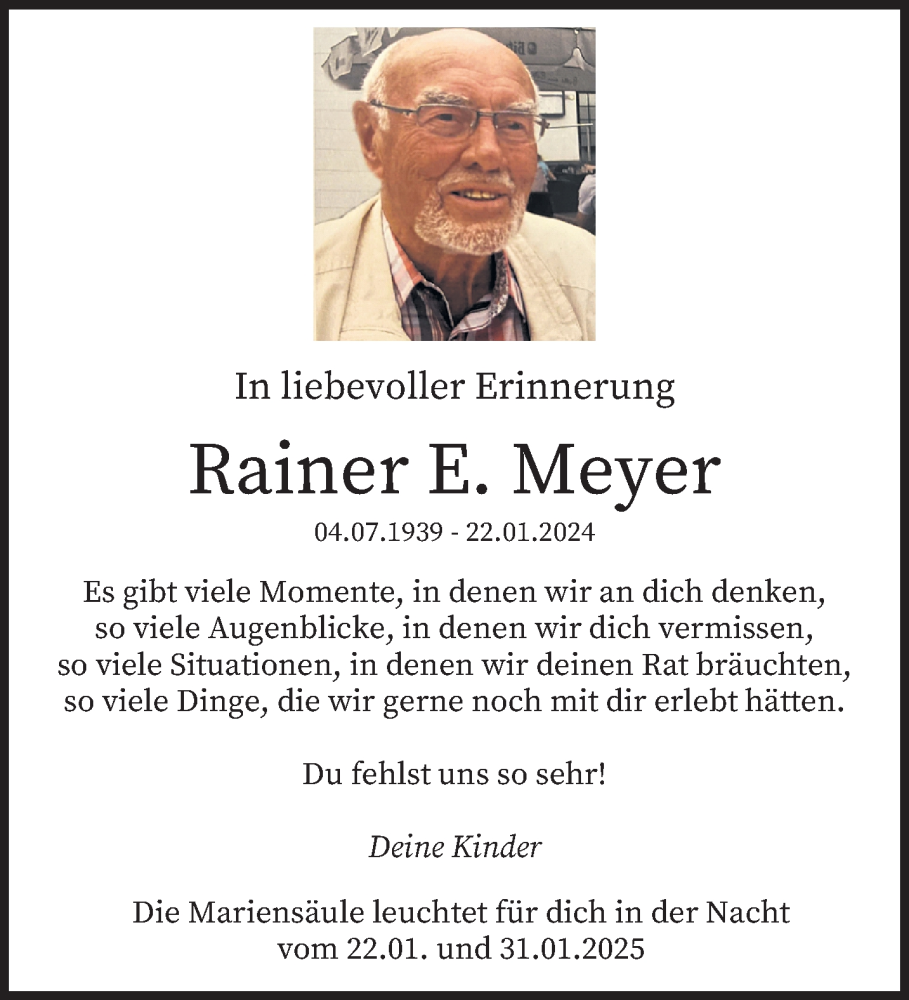 In liebevoller Erinnerung

Rainer E. Meyer

04.07.1939 - 22.01.2024

Es gibt viele Momente, in denen wir an dich denken,
so viele Augenblicke, in denen wir dich vermissen,
so viele Situationen, in denen wir deinen Rat bräuchten,
so viele Dinge, die wir gerne noch mit dir erlebt hätten.

Du fehlst uns so sehr!

Deine Kinder

Die Mariensäule leuchtet für dich in der Nacht
vom 22.01. und 31.01.2025